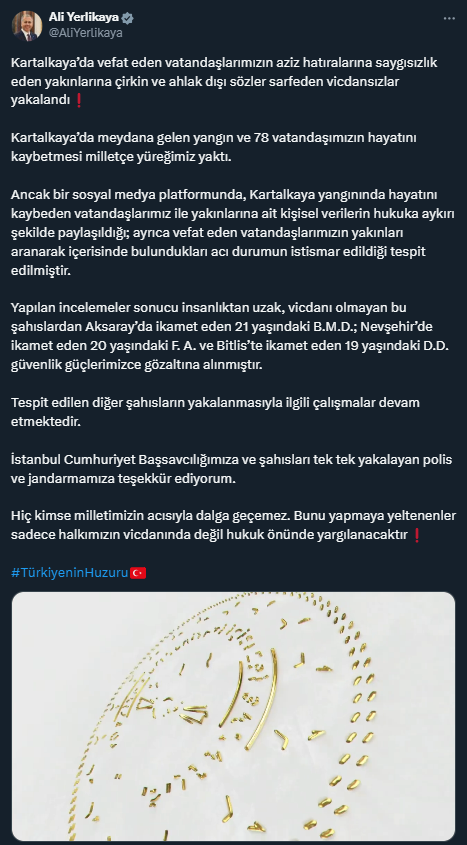 Ali Yerlikaya
@AliYerlikaya

Kartalkaya'da vefat eden vatandaşlarımızın aziz hatıralarına saygısızlık eden yakınlarına çirkin ve ahlak dışı sözler sarfeden vicdansızlar yakalandı❗

Kartalkaya'da meydana gelen yangın ve 78 vatandaşımızın hayatını kaybetmesi milletçe yüreğimiz yaktı.

Ancak bir sosyal medya platformunda, Kartalkaya yangınında hayatını kaybeden vatandaşlarımız ile yakınlarına ait kişisel verilerin hukuka aykırı şekilde paylaşıldığı; ayrıca vefat eden vatandaşlarımızın yakınları aranarak içerisinde bulundukları acı durumun istismar edildiği tespit edilmiştir.

Yapılan incelemeler sonucu insanlıktan uzak, vicdanı olmayan bu şahıslardan Aksaray'da ikamet eden 21 yaşındaki B.M.D.; Nevşehir'de ikamet eden 20 yaşındaki F. A. ve Bitlis'te ikamet eden 19 yaşındaki D.D. güvenlik güçlerimizce gözaltına alınmıştır.

Tespit edilen diğer şahısların yakalanmasıyla ilgili çalışmalar devam etmektedir.

İstanbul Cumhuriyet Başsavcılığımıza ve şahısları tek tek yakalayan polis ve jandarmamıza teşekkür ediyorum.

Hiç kimse milletimizin acısıyla dalga geçemez. Bunu yapmaya yeltenenler sadece halkımızın vicdanında değil hukuk önünde yargılanacaktır❗

#TürkiyeninHuzuru🇹🇷